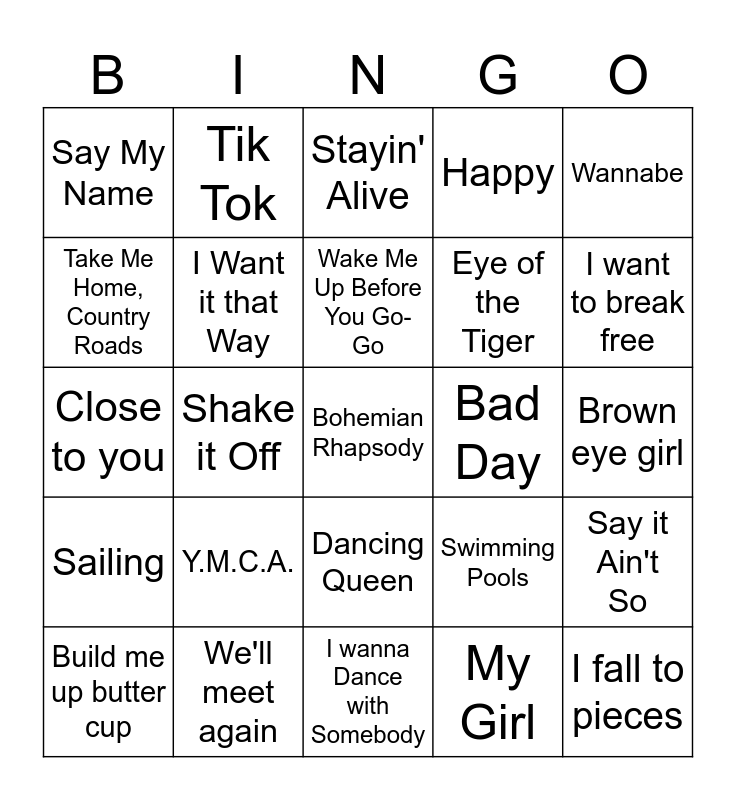 | B | I | N | G | O |
|---|---|---|---|---|
| Say My Name | Tik Tok | Stayin' Alive | Happy | Wannabe |
| Take Me Home, Country Roads | I Want it that Way | Wake Me Up Before You Go-Go | Eye of the Tiger | I want to break free |
| Close to you | Shake it Off | Bohemian Rhapsody | Bad Day | Brown eye girl |
| Sailing | Y.M.C.A. | Dancing Queen | Swimming Pools | Say it Ain't So |
| Build me up butter cup | We'll meet again | I wanna Dance with Somebody | My Girl | I fall to pieces |